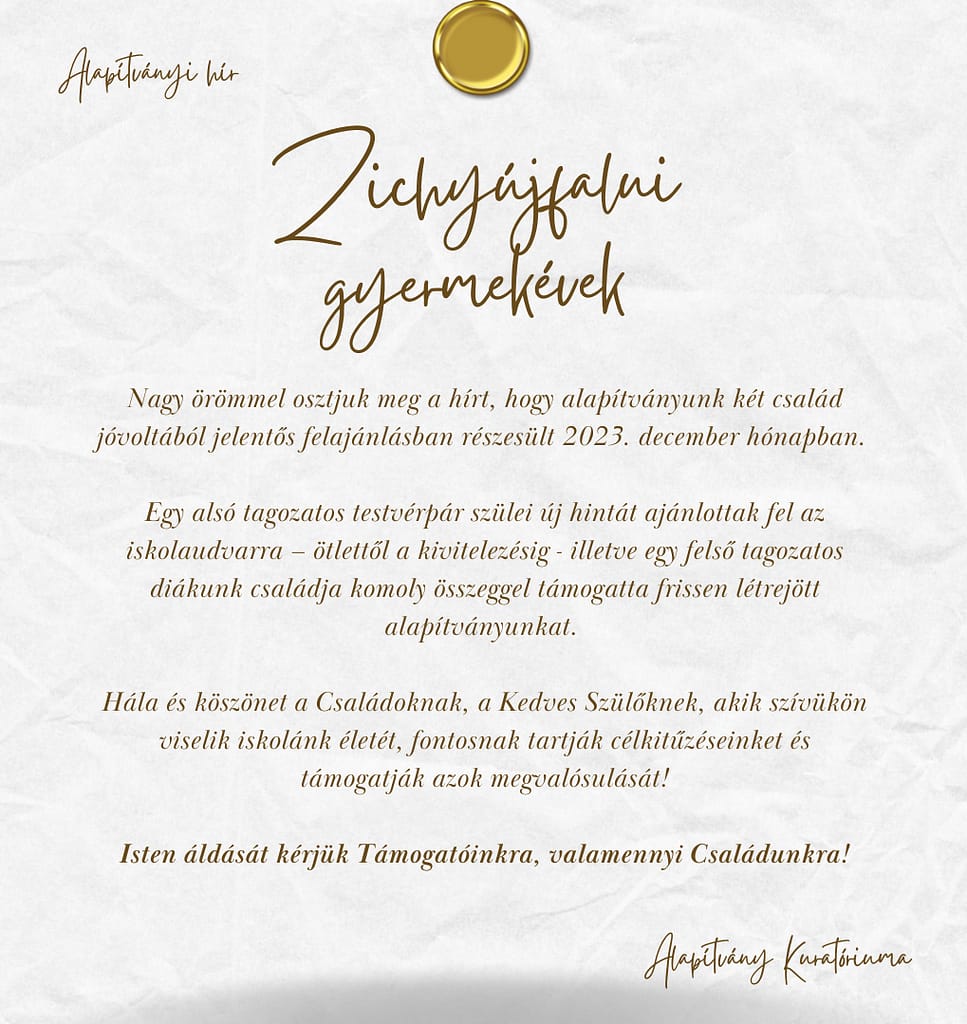 Alapítványi hír

Zichyújfalui gyermekévek

Nagy örömmel osztjuk meg a hírt, hogy alapítványunk két család jóvoltából jelentős felajánlásban részesült 2023. december hónapban.

Egy alsó tagozatos testvérpár szülei új hintát ajánlottak fel az iskolaudvarra – ötlettől a kivitelezésig - illetve egy felső tagozatos diákunk családja komoly összeggel támogatta frissen létrejött alapítványunkat.

Hála és köszönet a Családoknak, a Kedves Szülőknek, akik szívükön viselik iskolánk életét, fontosnak tartják célkitűzéseinket és támogatják azok megvalósulását!

Isten áldását kérjük Támogatóinkra, valamennyi Családunkra!

Alapítvány Kuratóriuma